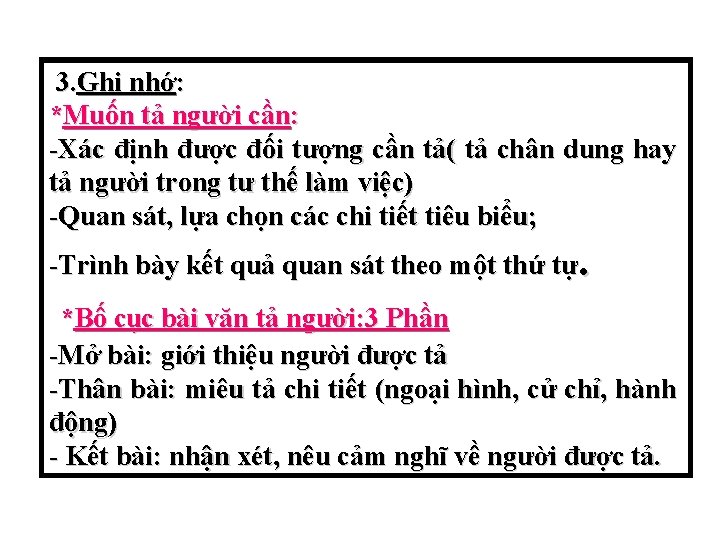 3.Ghi nhớ:
*Muốn tả người cần:
-Xác định được đối tượng cần tả( tả chân dung hay tả người trong tư thế làm việc)
-Quan sát, lựa chọn các chi tiết tiêu biểu;

-Trình bày kết quả quan sát theo một thứ tự.

*Bố cục bài văn tả người:3 Phần
-Mở bài: giới thiệu người được tả
-Thân bài: miêu tả chi tiết (ngoại hình, cử chỉ, hành động)
- Kết bài: nhận xét, nêu cảm nghĩ về người được tả.